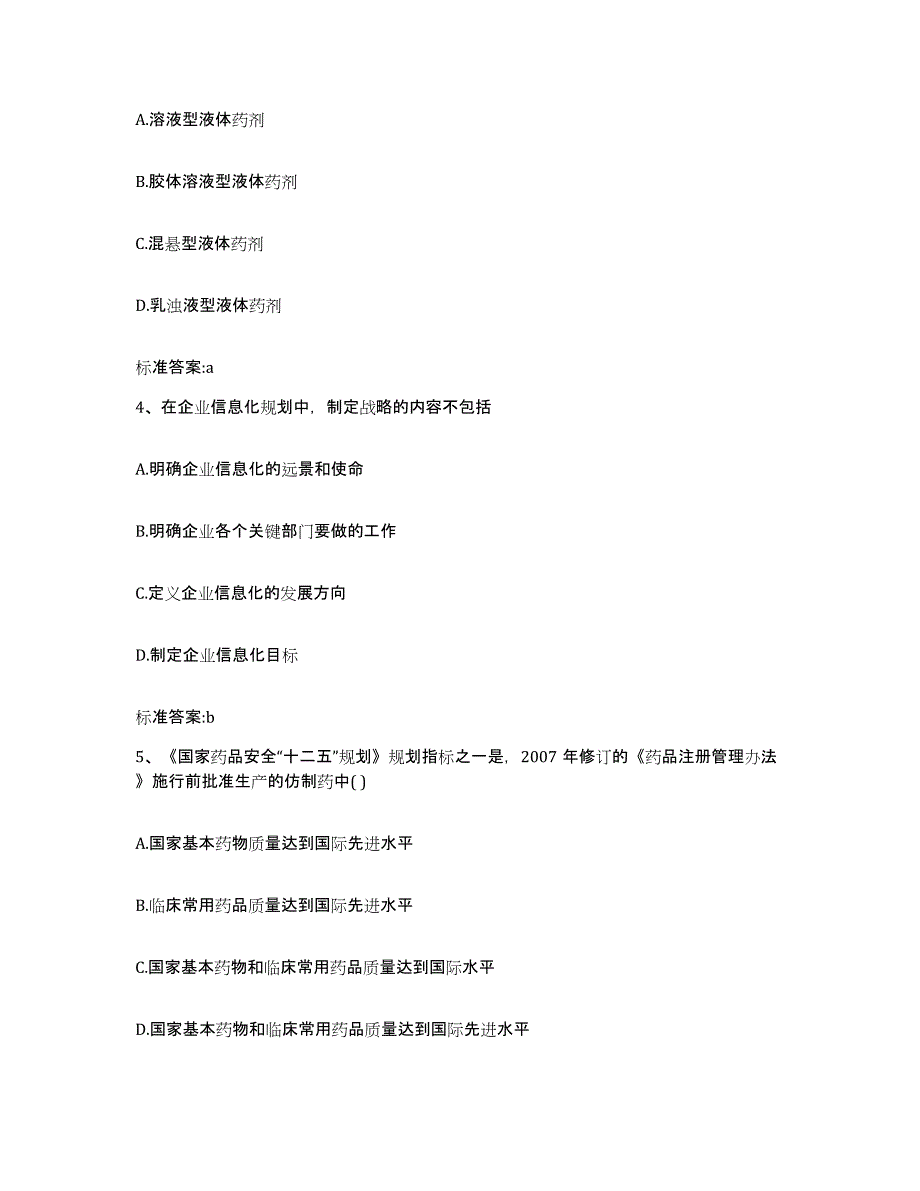 A.溶液型液体药剂

B.胶体溶液型液体药剂

C.混悬型液体药剂

D.乳浊液型液体药剂

标准答案:a

4、在企业信息化规划中，制定战略的内容不包括

A.明确企业信息化的远景和使命

B.明确企业各个关键部门要做的工作

C.定义企业信息化的发展方向

D.制定企业信息化目标

标准答案:b

5、《国家药品安全“十二五”规划》规划指标之一是，2007 年修订的《药品注册管理办法》施行前批准生产的仿制药中( )

A.国家基本药物质量达到国际先进水平

B.临床常用药品质量达到国际先进水平

C.国家基本药物和临床常用药品质量达到国际水平

D.国家基本药物和临床常用药品质量达到国际先进水平